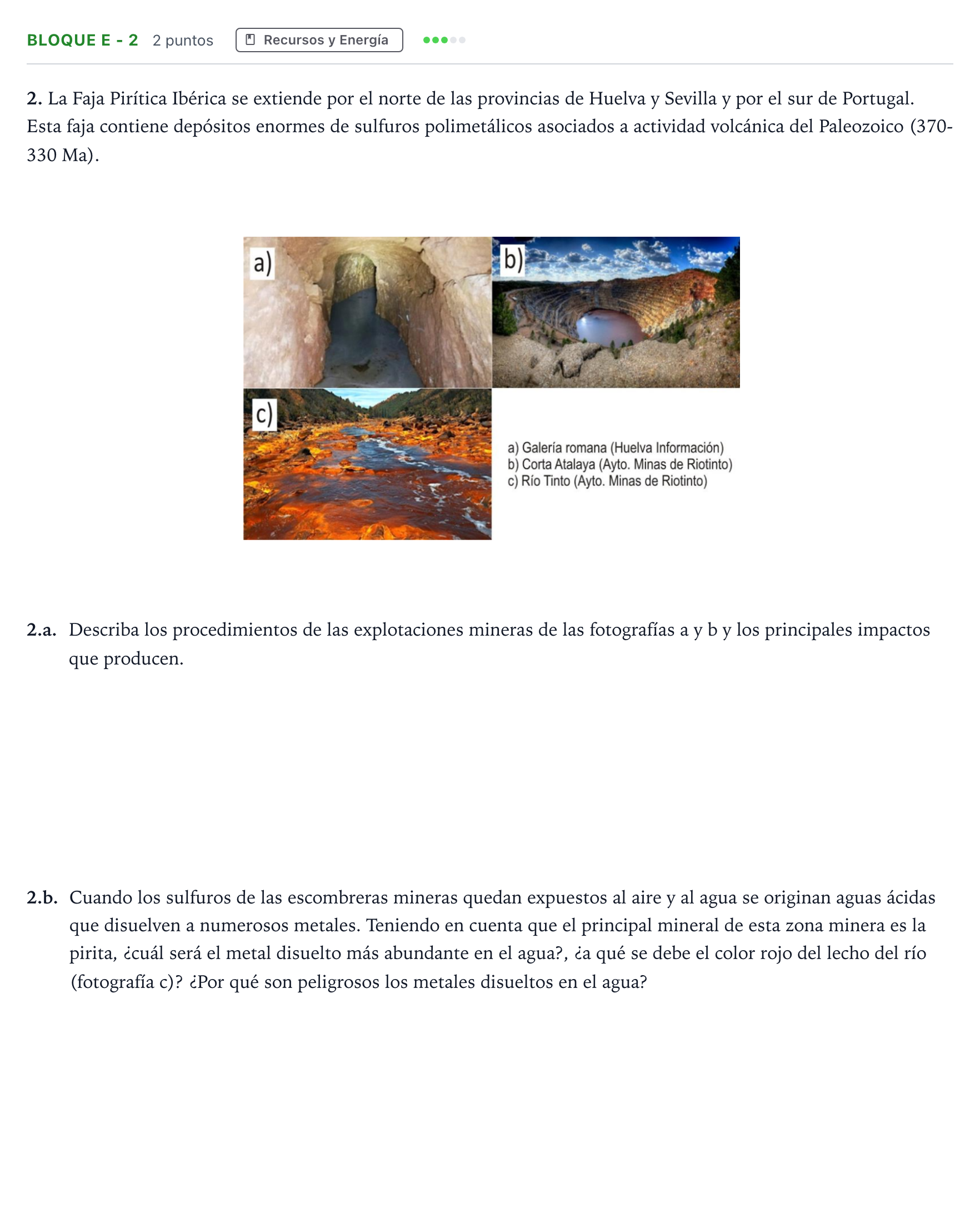 BLOQUE E - 2 2 puntos Recursos y Energía

2. La Faja Pirítica Ibérica se extiende por el norte de las provincias de Huelva y Sevilla y por el sur de Portugal. Esta faja contiene depósitos enormes de sulfuros polimetálicos asociados a actividad volcánica del Paleozoico (370-330 Ma).

a)

b)

c)

a) Galería romana (Huelva Información)
b) Corta Atalaya (Ayto. Minas de Riotinto)
c) Río Tinto (Ayto. Minas de Riotinto)

2.a. Describa los procedimientos de las explotaciones mineras de las fotografías a y b y los principales impactos que producen.

2.b. Cuando los sulfuros de las escombreras mineras quedan expuestos al aire y al agua se originan aguas ácidas que disuelven a numerosos metales. Teniendo en cuenta que el principal mineral de esta zona minera es la pirita, ¿cuál será el metal disuelto más abundante en el agua?, ¿a qué se debe el color rojo del lecho del río (fotografía c)? ¿Por qué son peligrosos los metales disueltos en el agua?